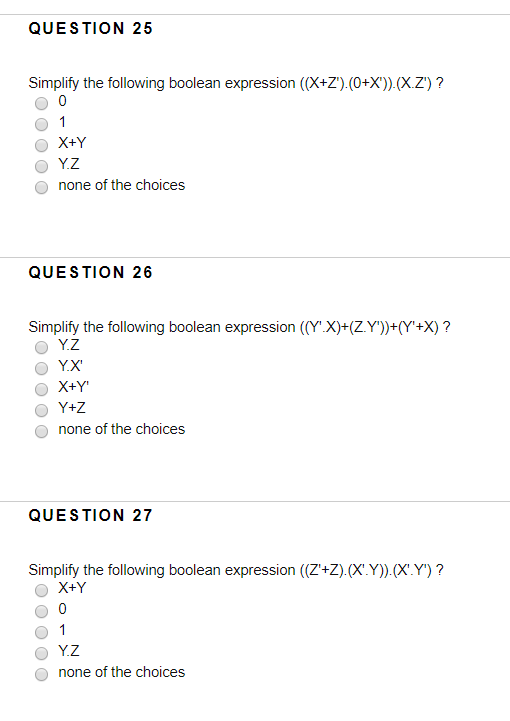 QUESTION 25

Simplify the following boolean expression ((X+Z').(0+X')).(X.Z') ?
0
1
X+Y
Y.Z
none of the choices

QUESTION 26

Simplify the following boolean expression ((Y'.X)+(Z.Y'))+(Y'+X) ?
Y.Z
Y.X'
X+Y'
Y+Z
none of the choices

QUESTION 27

Simplify the following boolean expression ((Z'+Z).(X'.Y)).(X'.Y') ?
X+Y
0
1
Y.Z
none of the choices